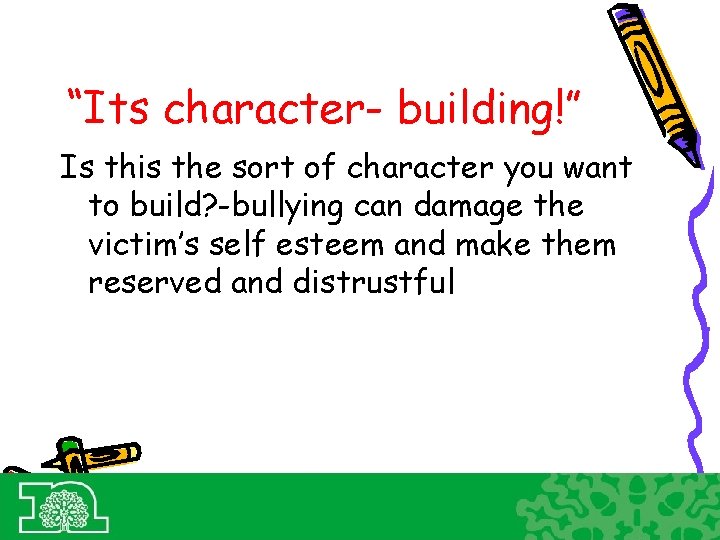 “Its character- building!”

Is this the sort of character you want to build?-bullying can damage the victim’s self esteem and make them reserved and distrustful